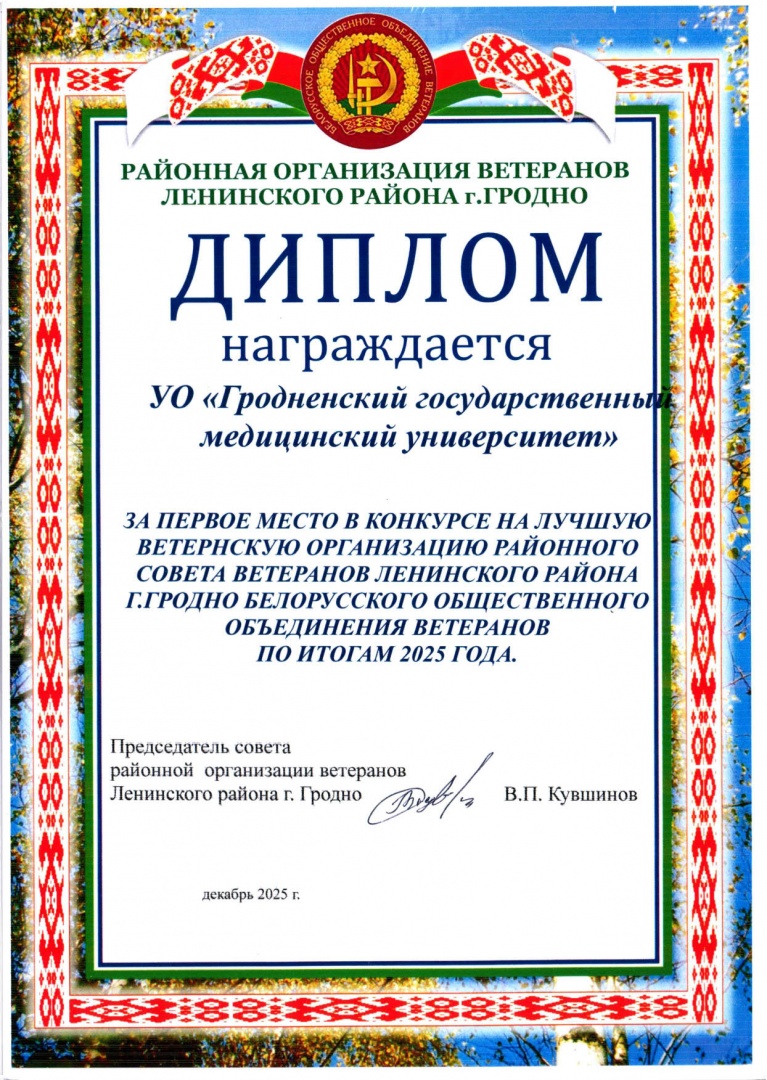 БЕЛОРУССКОЕ ОБЩЕСТВЕННОЕ ОБЪЕДИНЕНИЕ ВЕТЕРАНОВ

РАЙОННАЯ ОРГАНИЗАЦИЯ ВЕТЕРАНОВ ЛЕНИНСКОГО РАЙОНА г.ГРОДНО

ДИПЛОМ

награждается

УО «Гродненский государственный медицинский университет»

ЗА ПЕРВОЕ МЕСТО В КОНКУРСЕ НА ЛУЧШУЮ ВЕТЕРНСКУЮ ОРГАНИЗАЦИЮ РАЙОННОГО СОВЕТА ВЕТЕРАНОВ ЛЕНИНСКОГО РАЙОНА Г.ГРОДНО БЕЛОРУССКОГО ОБЩЕСТВЕННОГО ОБЪЕДИНЕНИЯ ВЕТЕРАНОВ ПО ИТОГАМ 2025 ГОДА.

Председатель совета районной организации ветеранов Ленинского района г. Гродно В.П. Кувшинов

декабрь 2025 г.